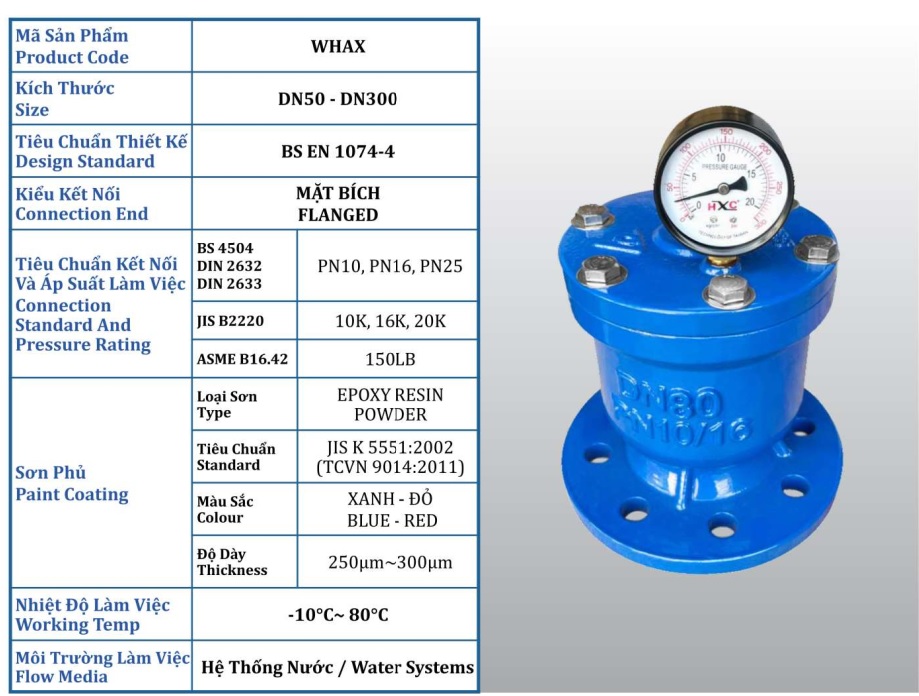 | Mã Sản Phẩm Product Code | WHAX | |
|---|---|---|
| Kích Thước Size | DN50 - DN300 | |
| Tiêu Chuẩn Thiết Kế Design Standard | BS EN 1074-4 | |
| Kiểu Kết Nối Connection End | MẶT BÍCH FLANGED | |
| Tiêu Chuẩn Kết Nối Và Áp Suất Làm Việc Connection Standard And Pressure Rating | BS 4504 DIN 2632 DIN 2633 | PN10, PN16, PN25 |
| | JIS B2220 | 10K, 16K, 20K |
| | ASME B16.42 | 150LB |
| Sơn Phủ Paint Coating | Loại Sơn Type | EPOXY RESIN POWDER |
| | Tiêu Chuẩn Standard | JIS K 5551:2002 (TCVN 9014:2011) |
| | Màu Sắc Colour | XANH - ĐỎ BLUE - RED |
| | Độ Dày Thickness | 250μm~300μm |
| Nhiệt Độ Làm Việc Working Temp | -10°C~ 80°C | |
| Môi Trường Làm Việc Flow Media | Hệ Thống Nước / Water Systems | |

PRESSURE GAUGE
HXC
DN80
PN10/16